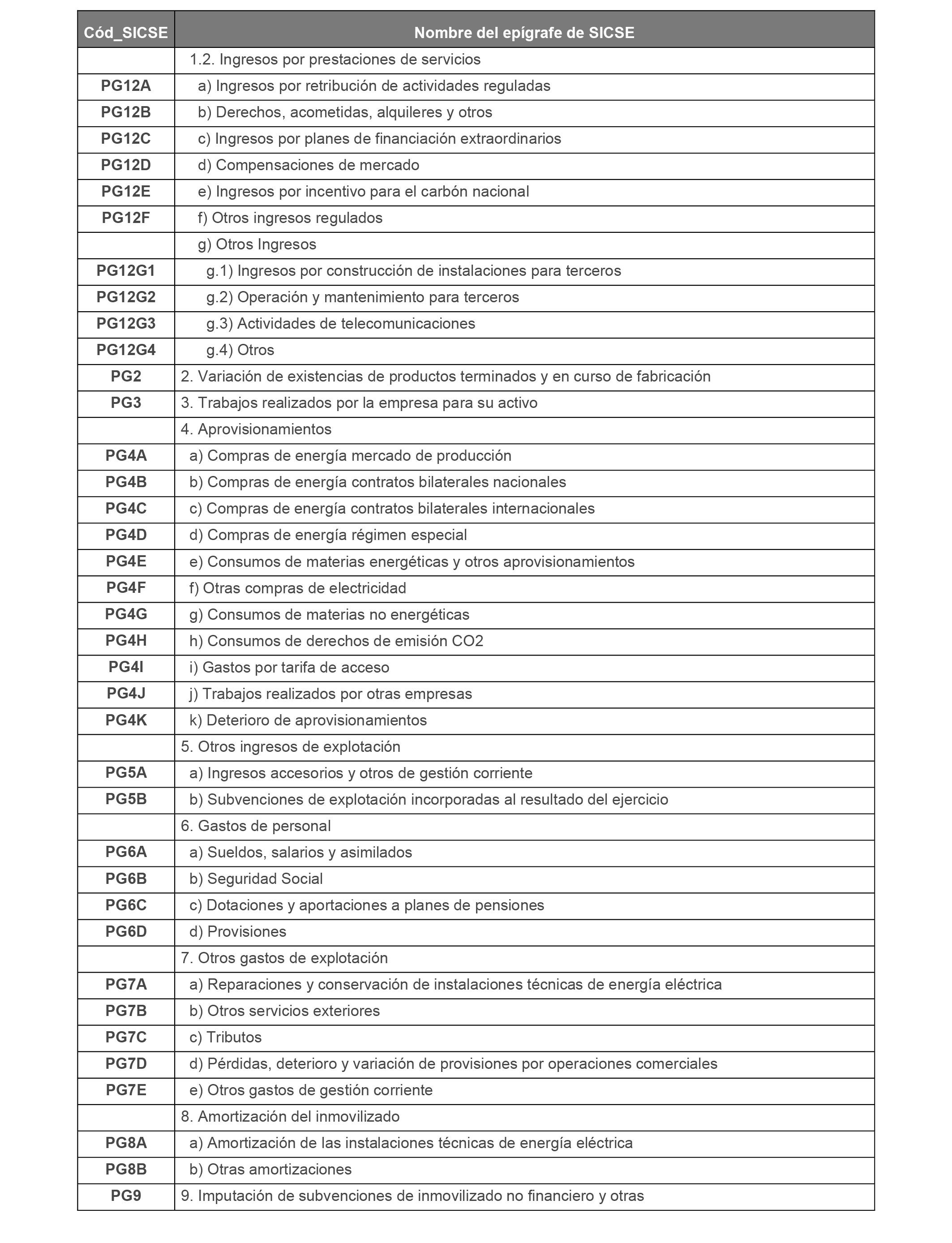 | Cód_SICSE | Nombre del epígrafe de SICSE |
|---|---|
| | 1.2. Ingresos por prestaciones de servicios |
| PG12A | a) Ingresos por retribución de actividades reguladas |
| PG12B | b) Derechos, acometidas, alquileres y otros |
| PG12C | c) Ingresos por planes de financiación extraordinarios |
| PG12D | d) Compensaciones de mercado |
| PG12E | e) Ingresos por incentivo para el carbón nacional |
| PG12F | f) Otros ingresos regulados |
| | g) Otros Ingresos |
| PG12G1 | g.1) Ingresos por construcción de instalaciones para terceros |
| PG12G2 | g.2) Operación y mantenimiento para terceros |
| PG12G3 | g.3) Actividades de telecomunicaciones |
| PG12G4 | g.4) Otros |
| PG2 | 2. Variación de existencias de productos terminados y en curso de fabricación |
| PG3 | 3. Trabajos realizados por la empresa para su activo |
| | 4. Aprovisionamientos |
| PG4A | a) Compras de energía mercado de producción |
| PG4B | b) Compras de energía contratos bilaterales nacionales |
| PG4C | c) Compras de energía contratos bilaterales internacionales |
| PG4D | d) Compras de energía régimen especial |
| PG4E | e) Consumos de materias energéticas y otros aprovisionamientos |
| PG4F | f) Otras compras de electricidad |
| PG4G | g) Consumos de materias no energéticas |
| PG4H | h) Consumos de derechos de emisión CO2 |
| PG4I | i) Gastos por tarifa de acceso |
| PG4J | j) Trabajos realizados por otras empresas |
| PG4K | k) Deterioro de aprovisionamientos |
| | 5. Otros ingresos de explotación |
| PG5A | a) Ingresos accesorios y otros de gestión corriente |
| PG5B | b) Subvenciones de explotación incorporadas al resultado del ejercicio |
| | 6. Gastos de personal |
| PG6A | a) Sueldos, salarios y asimilados |
| PG6B | b) Seguridad Social |
| PG6C | c) Dotaciones y aportaciones a planes de pensiones |
| PG6D | d) Provisiones |
| | 7. Otros gastos de explotación |
| PG7A | a) Reparaciones y conservación de instalaciones técnicas de energía eléctrica |
| PG7B | b) Otros servicios exteriores |
| PG7C | c) Tributos |
| PG7D | d) Pérdidas, deterioro y variación de provisiones por operaciones comerciales |
| PG7E | e) Otros gastos de gestión corriente |
| | 8. Amortización del inmovilizado |
| PG8A | a) Amortización de las instalaciones técnicas de energía eléctrica |
| PG8B | b) Otras amortizaciones |
| PG9 | 9. Imputación de subvenciones de inmovilizado no financiero y otras |